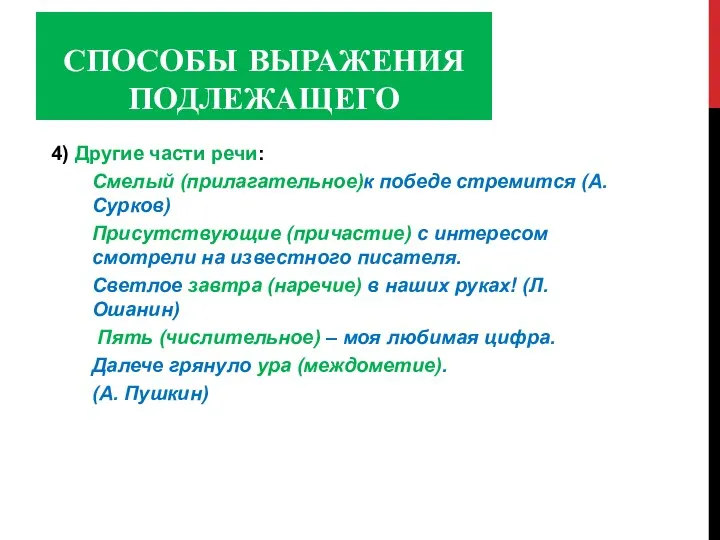 СПОСОБЫ ВЫРАЖЕНИЯ ПОДЛЕЖАЩЕГО

4) Другие части речи:

Смелый (прилагательное)к победе стремится (А. Сурков)

Присутствующие (причастие) с интересом смотрели на известного писателя.

Светлое завтра (наречие) в наших руках! (Л. Ошанин)

Пять (числительное) – моя любимая цифра.

Далече грянуло ура (междометие).

(А. Пушкин)